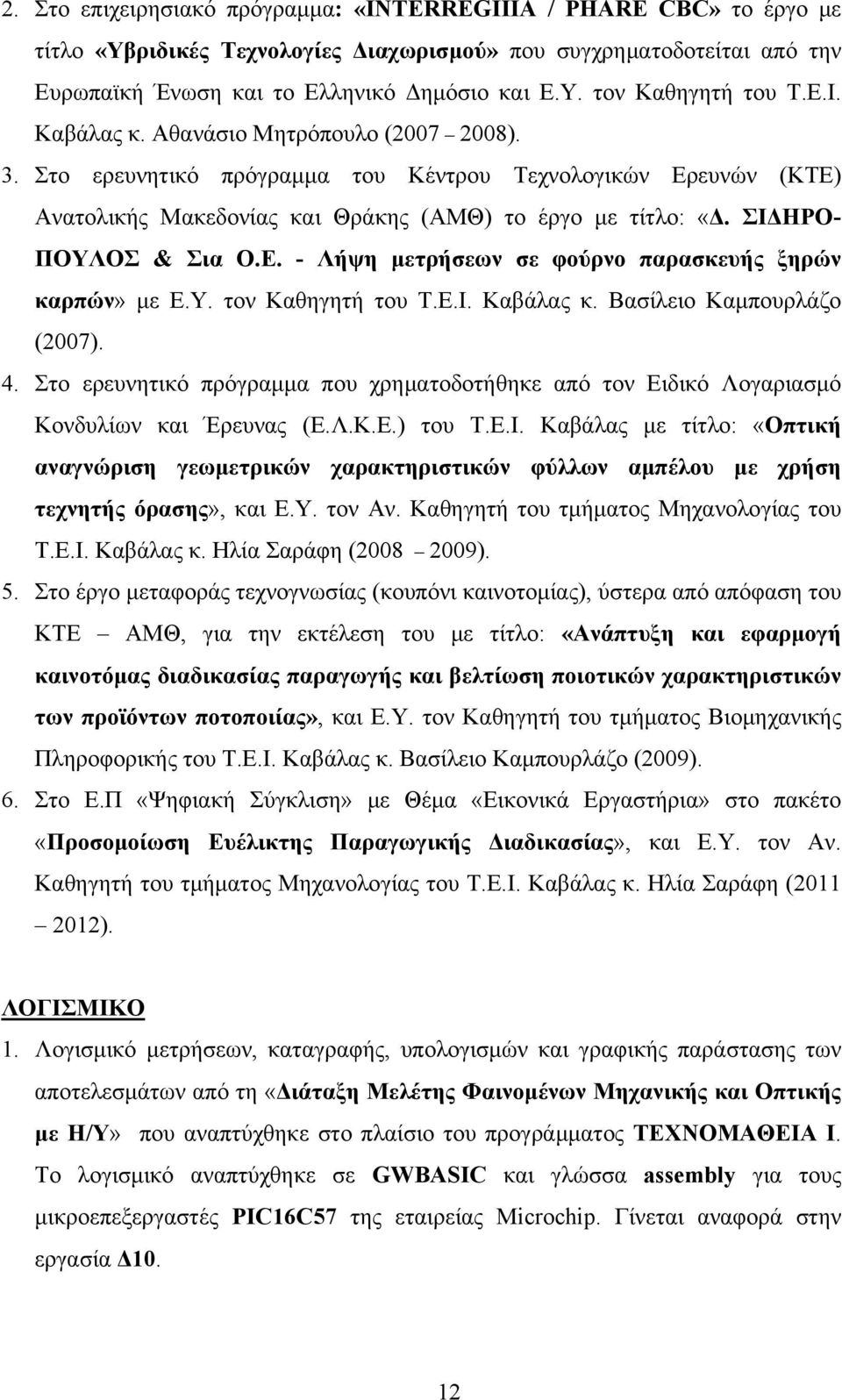 2. Στο επιχειρησιακό πρόγραμμα: «INTERREGIIIA / PHARE CBC» το έργο με τίτλο «Υβριδικές Τεχνολογίες Διαχωρισμού» που συγχρηματοδοτείται από την Ευρωπαϊκή Ένωση και το Ελληνικό Δημόσιο και Ε.Υ. τον Καθηγητή του Τ.Ε.Ι. Καβάλας κ. Αθανάσιο Μητρόπουλο (2007 – 2008).

3. Στο ερευνητικό πρόγραμμα του Κέντρου Τεχνολογικών Ερευνών (ΚΤΕ) Ανατολικής Μακεδονίας και Θράκης (ΑΜΘ) το έργο με τίτλο: «Δ. ΣΙΔΗΡΟΠΟΥΛΟΣ & Σια Ο.Ε. - Λήψη μετρήσεων σε φούρνο παρασκευής ξηρών καρπών» με Ε.Υ. τον Καθηγητή του Τ.Ε.Ι. Καβάλας κ. Βασίλειο Καμπουρλάζο (2007).

4. Στο ερευνητικό πρόγραμμα που χρηματοδοτήθηκε από τον Ειδικό Λογαριασμό Κονδυλίων και Έρευνας (Ε.Λ.Κ.Ε.) του Τ.Ε.Ι. Καβάλας με τίτλο: «Οπτική αναγνώριση γεωμετρικών χαρακτηριστικών φύλλων αμπέλου με χρήση τεχνητής όρασης», και Ε.Υ. τον Αν. Καθηγητή του τμήματος Μηχανολογίας του Τ.Ε.Ι. Καβάλας κ. Ηλία Σαράφη (2008 – 2009).

5. Στο έργο μεταφοράς τεχνογνωσίας (κουπόνι καινοτομίας), ύστερα από απόφαση του ΚΤΕ – ΑΜΘ, για την εκτέλεση του με τίτλο: «Ανάπτυξη και εφαρμογή καινοτόμας διαδικασίας παραγωγής και βελτίωση ποιοτικών χαρακτηριστικών των προϊόντων ποτοποιίας», και Ε.Υ. τον Καθηγητή του τμήματος Βιομηχανικής Πληροφορικής του Τ.Ε.Ι. Καβάλας κ. Βασίλειο Καμπουρλάζο (2009).

6. Στο Ε.Π «Ψηφιακή Σύγκλιση» με Θέμα «Εικονικά Εργαστήρια» στο πακέτο «Προσομοίωση Ευέλικτης Παραγωγικής Διαδικασίας», και Ε.Υ. τον Αν. Καθηγητή του τμήματος Μηχανολογίας του Τ.Ε.Ι. Καβάλας κ. Ηλία Σαράφη (2011 – 2012).

ΛΟΓΙΣΜΙΚΟ

1. Λογισμικό μετρήσεων, καταγραφής, υπολογισμών και γραφικής παράστασης των αποτελεσμάτων από τη «Διάταξη Μελέτης Φαινομένων Μηχανικής και Οπτικής με Η/Υ» που αναπτύχθηκε στο πλαίσιο του προγράμματος ΤΕΧΝΟΜΑΘΕΙΑ Ι. Το λογισμικό αναπτύχθηκε σε GWBASIC και γλώσσα assembly για τους μικροεπεξεργαστές PIC16C57 της εταιρείας Microchip. Γίνεται αναφορά στην εργασία Δ10.

12